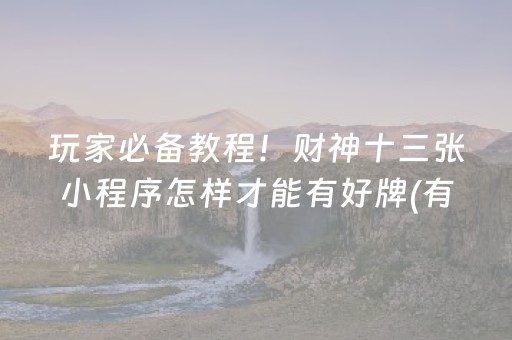 玩家必备教程！财神十三张小程序怎样才能有好牌(有